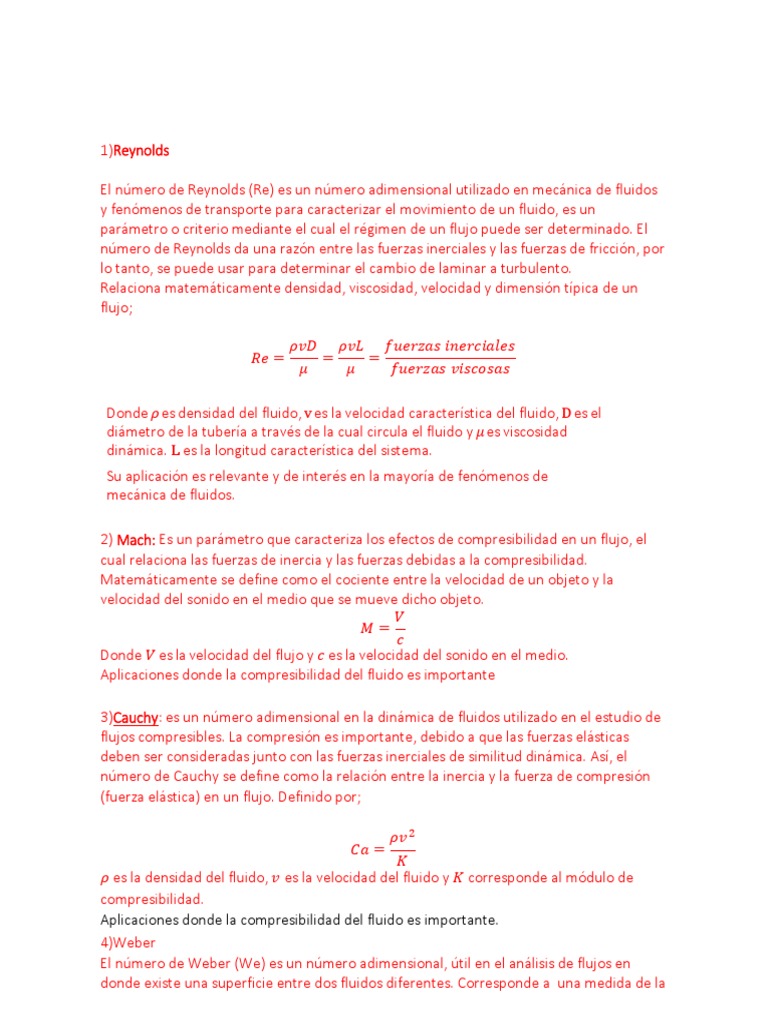 1)Reynolds

El número de Reynolds (Re) es un número adimensional utilizado en mecánica de fluidos y fenómenos de transporte para caracterizar el movimiento de un fluido, es un parámetro o criterio mediante el cual el régimen de un flujo puede ser determinado. El número de Reynolds da una razón entre las fuerzas inerciales y las fuerzas de fricción, por lo tanto, se puede usar para determinar el cambio de laminar a turbulento.
Relaciona matemáticamente densidad, viscosidad, velocidad y dimensión típica de un flujo;

$Re = \frac{\rho v D}{\mu} = \frac{\rho v L}{\mu} = \frac{fuerzas\ inerciales}{fuerzas\ viscosas}$

Donde $\rho$ es densidad del fluido, $\mathbf{v}$ es la velocidad característica del fluido, $\mathbf{D}$ es el diámetro de la tubería a través de la cual circula el fluido y $\mu$ es viscosidad dinámica. $\mathbf{L}$ es la longitud característica del sistema.

Su aplicación es relevante y de interés en la mayoría de fenómenos de mecánica de fluidos.

2) Mach: Es un parámetro que caracteriza los efectos de compresibilidad en un flujo, el cual relaciona las fuerzas de inercia y las fuerzas debidas a la compresibilidad. Matemáticamente se define como el cociente entre la velocidad de un objeto y la velocidad del sonido en el medio que se mueve dicho objeto.

$M = \frac{V}{c}$

Donde $V$ es la velocidad del flujo y $c$ es la velocidad del sonido en el medio.
Aplicaciones donde la compresibilidad del fluido es importante

3)Cauchy: es un número adimensional en la dinámica de fluidos utilizado en el estudio de flujos compresibles. La compresión es importante, debido a que las fuerzas elásticas deben ser consideradas junto con las fuerzas inerciales de similitud dinámica. Así, el número de Cauchy se define como la relación entre la inercia y la fuerza de compresión (fuerza elástica) en un flujo. Definido por;

$Ca = \frac{\rho v^2}{K}$

$\rho$ es la densidad del fluido, $v$ es la velocidad del fluido y $K$ corresponde al módulo de compresibilidad.
Aplicaciones donde la compresibilidad del fluido es importante.
4)Weber
El número de Weber (We) es un número adimensional, útil en el análisis de flujos en donde existe una superficie entre dos fluidos diferentes. Corresponde a una medida de la